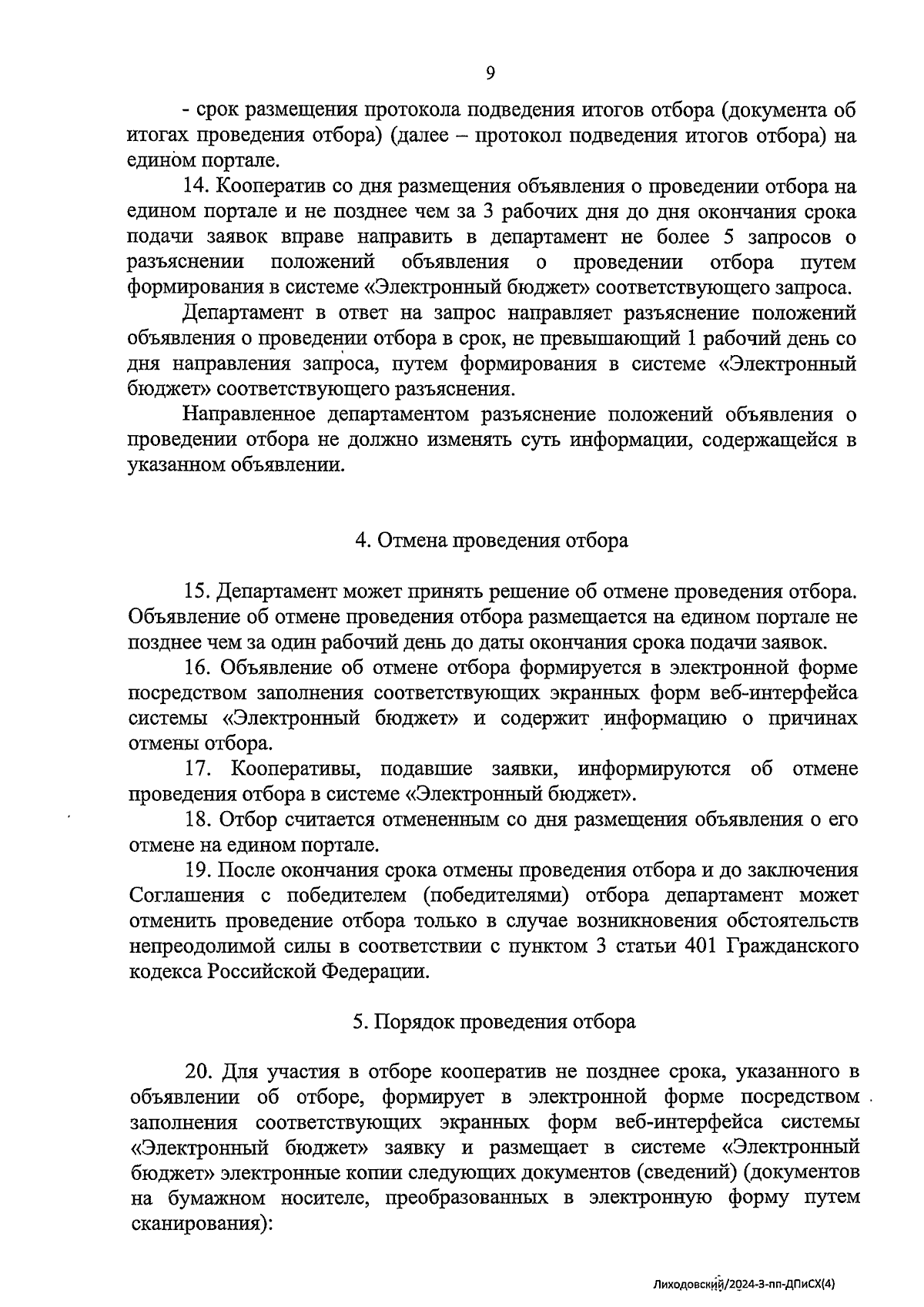 9

- срок размещения протокола подведения итогов отбора (документа об итогах проведения отбора) (далее – протокол подведения итогов отбора) на едином портале.

14. Кооператив со дня размещения объявления о проведении отбора на едином портале и не позднее чем за 3 рабочих дня до дня окончания срока подачи заявок вправе направить в департамент не более 5 запросов о разъяснении положений объявления о проведении отбора путем формирования в системе «Электронный бюджет» соответствующего запроса.

Департамент в ответ на запрос направляет разъяснение положений объявления о проведении отбора в срок, не превышающий 1 рабочий день со дня направления запроса, путем формирования в системе «Электронный бюджет» соответствующего разъяснения.

Направленное департаментом разъяснение положений объявления о проведении отбора не должно изменять суть информации, содержащейся в указанном объявлении.

4. Отмена проведения отбора

15. Департамент может принять решение об отмене проведения отбора. Объявление об отмене проведения отбора размещается на едином портале не позднее чем за один рабочий день до даты окончания срока подачи заявок.

16. Объявление об отмене отбора формируется в электронной форме посредством заполнения соответствующих экранных форм веб-интерфейса системы «Электронный бюджет» и содержит информацию о причинах отмены отбора.

17. Кооперативы, подавшие заявки, информируются об отмене проведения отбора в системе «Электронный бюджет».

18. Отбор считается отмененным со дня размещения объявления о его отмене на едином портале.

19. После окончания срока отмены проведения отбора и до заключения Соглашения с победителем (победителями) отбора департамент может отменить проведение отбора только в случае возникновения обстоятельств непреодолимой силы в соответствии с пунктом 3 статьи 401 Гражданского кодекса Российской Федерации.

5. Порядок проведения отбора

20. Для участия в отборе кооператив не позднее срока, указанного в объявлении об отборе, формирует в электронной форме посредством заполнения соответствующих экранных форм веб-интерфейса системы «Электронный бюджет» заявку и размещает в системе «Электронный бюджет» электронные копии следующих документов (сведений) (документов на бумажном носителе, преобразованных в электронную форму путем сканирования):

Лиходовский/2024-3-пп-ДПиСХ(4)